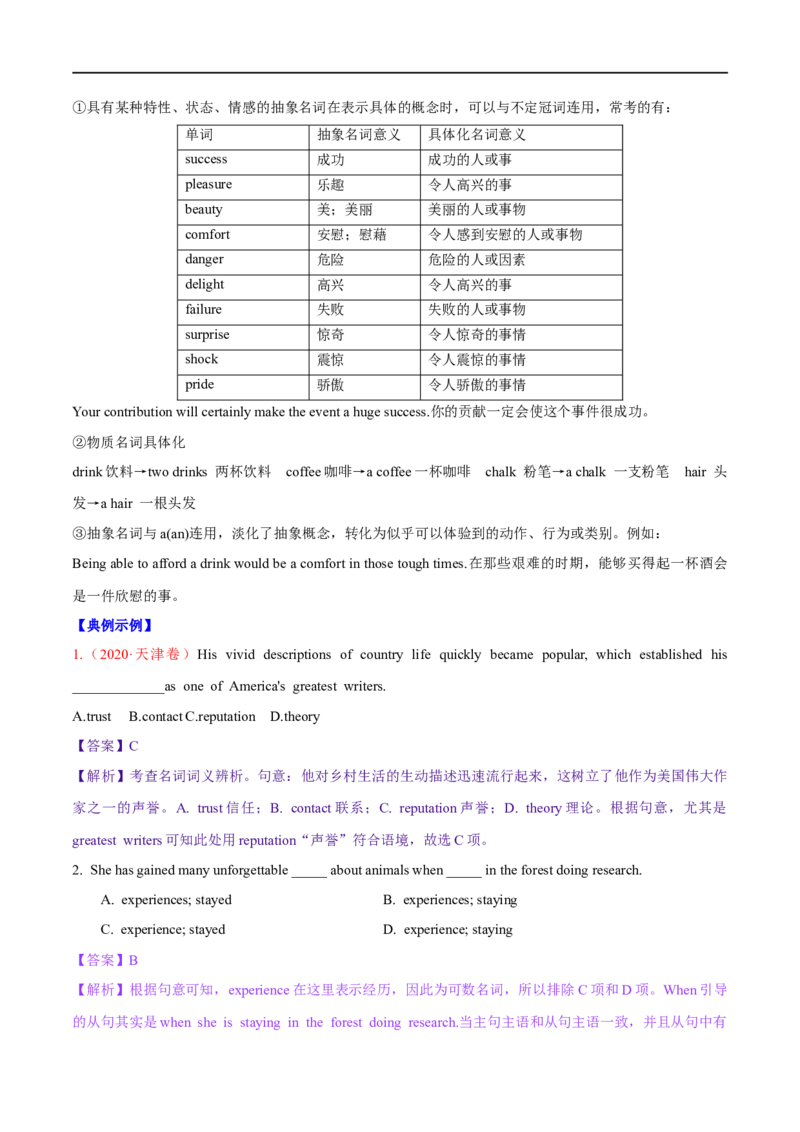 ①具有某种特性、状态、情感的抽象名词在表示具体的概念时，可以与不定冠词连用，常考的有：

| 单词 | 抽象名词意义 | 具体化名词意义 |
|---|---|---|
| success | 成功 | 成功的人或事 |
| pleasure | 乐趣 | 令人高兴的事 |
| beauty | 美；美丽 | 美丽的人或事物 |
| comfort | 安慰；慰藉 | 令人感到安慰的人或事物 |
| danger | 危险 | 危险的人或因素 |
| delight | 高兴 | 令人高兴的事 |
| failure | 失败 | 失败的人或事物 |
| surprise | 惊奇 | 令人惊奇的事情 |
| shock | 震惊 | 令人震惊的事情 |
| pride | 骄傲 | 令人骄傲的事情 |

Your contribution will certainly make the event a huge success.你的贡献一定会使这个事件很成功。

②物质名词具体化

drink 饮料→two drinks 两杯饮料 coffee 咖啡→a coffee 一杯咖啡 chalk 粉笔→a chalk 一支粉笔 hair 头发→a hair 一根头发

③抽象名词与 a(an)连用，淡化了抽象概念，转化为似乎可以体验到的动作、行为或类别。例如：

Being able to afford a drink would be a comfort in those tough times.在那些艰难的时期，能够买得起一杯酒会是一件欣慰的事。

【典例示例】

1.（2020·天津卷）His vivid descriptions of country life quickly became popular, which established his _____________as one of America's greatest writers.

A.trust B.contact C.reputation D.theory

【答案】C

【解析】考查名词词义辨析。句意：他对乡村生活的生动描述迅速流行起来，这树立了他作为美国伟大作家之一的声誉。A. trust 信任；B. contact 联系；C. reputation 声誉；D. theory 理论。根据句意，尤其是 greatest writers 可知此处用 reputation“声誉”符合语境，故选 C 项。

2. She has gained many unforgettable _____ about animals when _____ in the forest doing research.

A. experiences; stayed
B. experiences; staying
C. experience; stayed
D. experience; staying

【答案】B

【解析】根据句意可知，experience 在这里表示经历，因此为可数名词，所以排除 C 项和 D 项。When 引导的从句其实是 when she is staying in the forest doing research.当主句主语和从句主语一致，并且从句中有